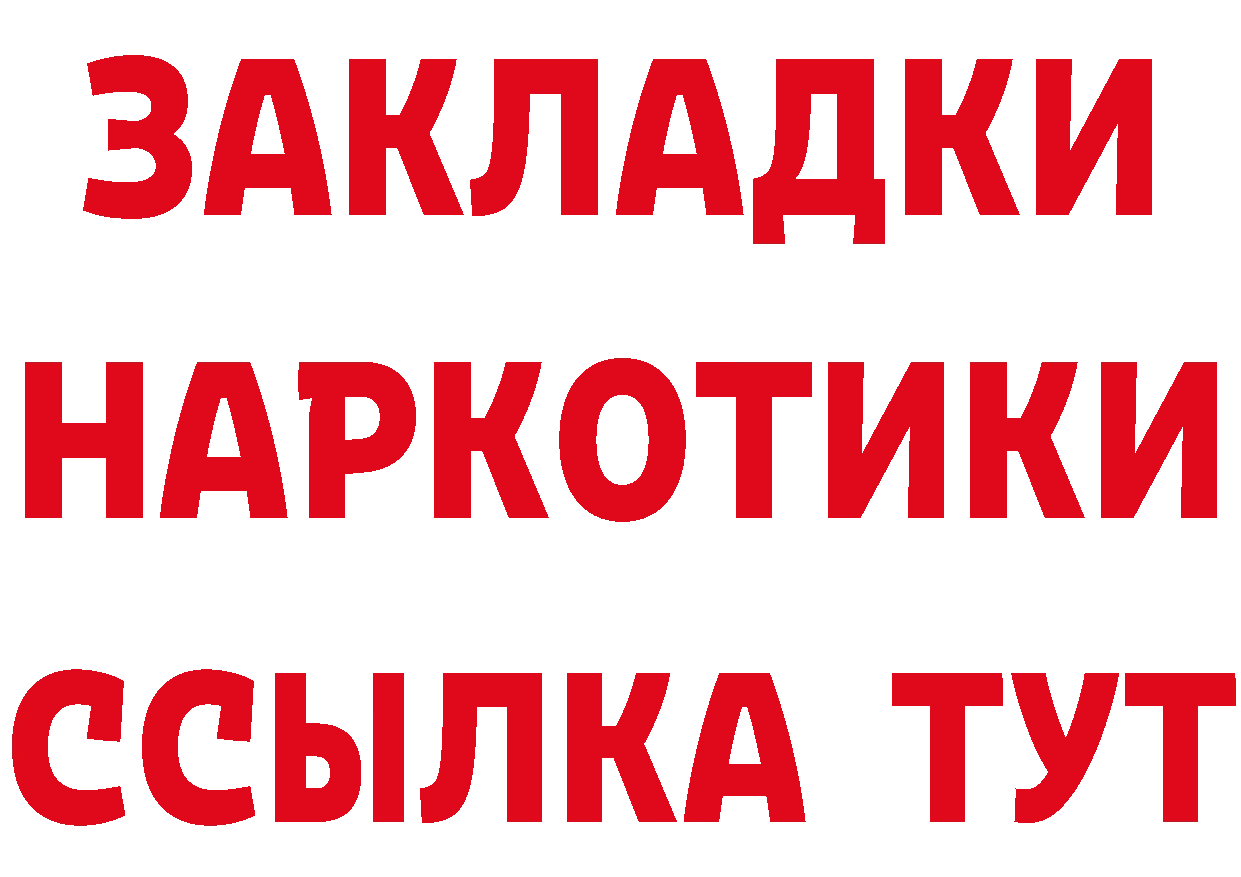 ЗАКЛАДКИ
НАРКОТИКИ
ССЫЛКА ТУТ